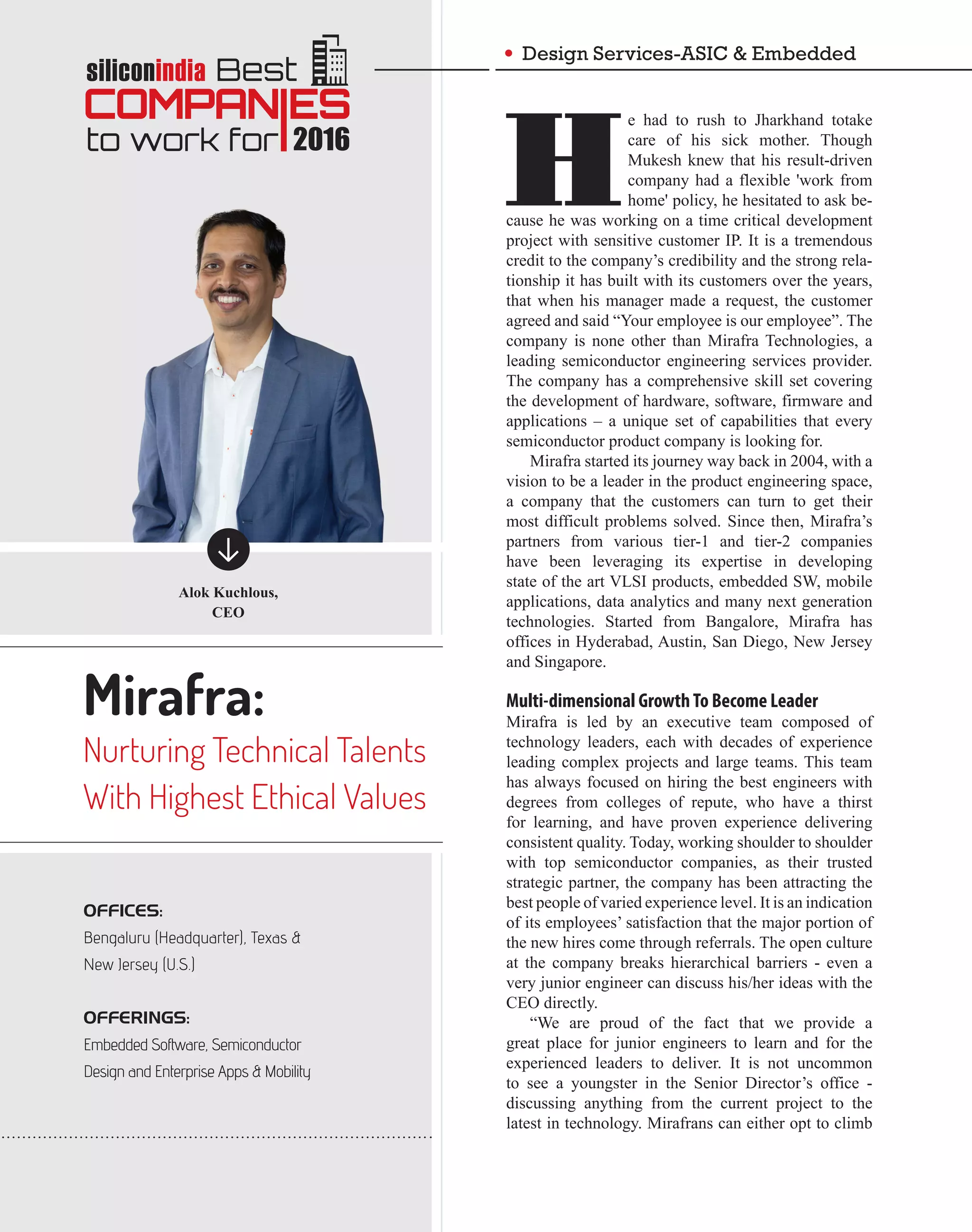 siliconindia Best COMPANIES to work for 2016

Alok Kuchlous, CEO

Mirafra:

Nurturing Technical Talents With Highest Ethical Values

OFFICES:
Bengaluru (Headquarter), Texas & New Jersey (U.S.)

OFFERINGS:
Embedded Software, Semiconductor Design and Enterprise Apps & Mobility

• Design Services-ASIC & Embedded

He had to rush to Jharkhand totake care of his sick mother. Though Mukesh knew that his result-driven company had a flexible 'work from home' policy, he hesitated to ask because he was working on a time critical development project with sensitive customer IP. It is a tremendous credit to the company's credibility and the strong relationship it has built with its customers over the years, that when his manager made a request, the customer agreed and said "Your employee is our employee". The company is none other than Mirafra Technologies, a leading semiconductor engineering services provider. The company has a comprehensive skill set covering the development of hardware, software, firmware and applications – a unique set of capabilities that every semiconductor product company is looking for.

Mirafra started its journey way back in 2004, with a vision to be a leader in the product engineering space, a company that the customers can turn to get their most difficult problems solved. Since then, Mirafra's partners from various tier-1 and tier-2 companies have been leveraging its expertise in developing state of the art VLSI products, embedded SW, mobile applications, data analytics and many next generation technologies. Started from Bangalore, Mirafra has offices in Hyderabad, Austin, San Diego, New Jersey and Singapore.

Multi-dimensional Growth To Become Leader
Mirafra is led by an executive team composed of technology leaders, each with decades of experience leading complex projects and large teams. This team has always focused on hiring the best engineers with degrees from colleges of repute, who have a thirst for learning, and have proven experience delivering consistent quality. Today, working shoulder to shoulder with top semiconductor companies, as their trusted strategic partner, the company has been attracting the best people of varied experience level. It is an indication of its employees' satisfaction that the major portion of the new hires come through referrals. The open culture at the company breaks hierarchical barriers - even a very junior engineer can discuss his/her ideas with the CEO directly.

"We are proud of the fact that we provide a great place for junior engineers to learn and for the experienced leaders to deliver. It is not uncommon to see a youngster in the Senior Director's office - discussing anything from the current project to the latest in technology. Mirafrans can either opt to climb